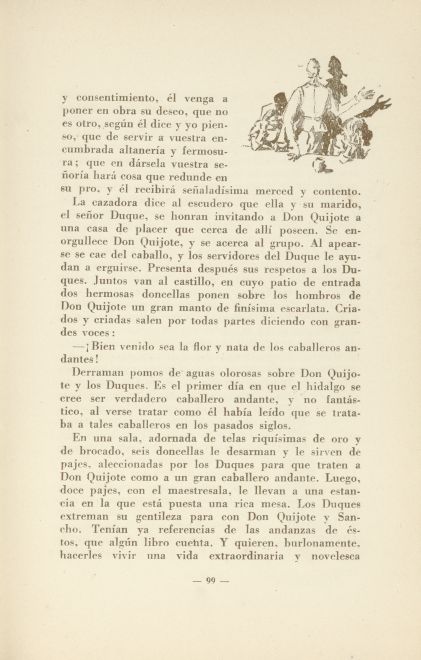 y consentimiento, él venga a poner en obra su deseo, que no es otro, según él dice y yo pienso, que de servir a vuestra encumbrada altanería y fermosura; que en dársela vuestra señoría hará cosa que redunde en su pro, y él recibirá señaladísima merced y contento.

La cazadora dice al escudero que ella y su marido, el señor Duque, se honran invitando a Don Quijote a una casa de placer que cerca de allí poseen. Se enorgullece Don Quijote, y se acerca al grupo. Al apearse se cae del caballo, y los servidores del Duque le ayudan a erguirse. Presenta después sus respetos a los Duques. Juntos van al castillo, en cuyo patio de entrada dos hermosas doncellas ponen sobre los hombros de Don Quijote un gran manto de finísima escarlata. Criados y criadas salen por todas partes diciendo con grandes voces:

—¡Bien venido sea la flor y nata de los caballeros andantes!

Derraman pomos de aguas olorosas sobre Don Quijote y los Duques. Es el primer día en que el hidalgo se cree ser verdadero caballero andante, y no fantástico, al verse tratar como él había leído que se trataba a tales caballeros en los pasados siglos.

En una sala, adornada de telas riquísimas de oro y de brocado, seis doncellas le desarman y le sirven de pajes, aleccionadas por los Duques para que traten a Don Quijote como a un gran caballero andante. Luego, doce pajes, con el maestresala, le llevan a una estancia en la que está puesta una rica mesa. Los Duques extreman su gentileza para con Don Quijote y Sancho. Tenían ya referencias de las andanzas de éstos, que algún libro cuenta. Y quieren, burlonamente, hacerles vivir una vida extraordinaria y novelesca

— 99 —